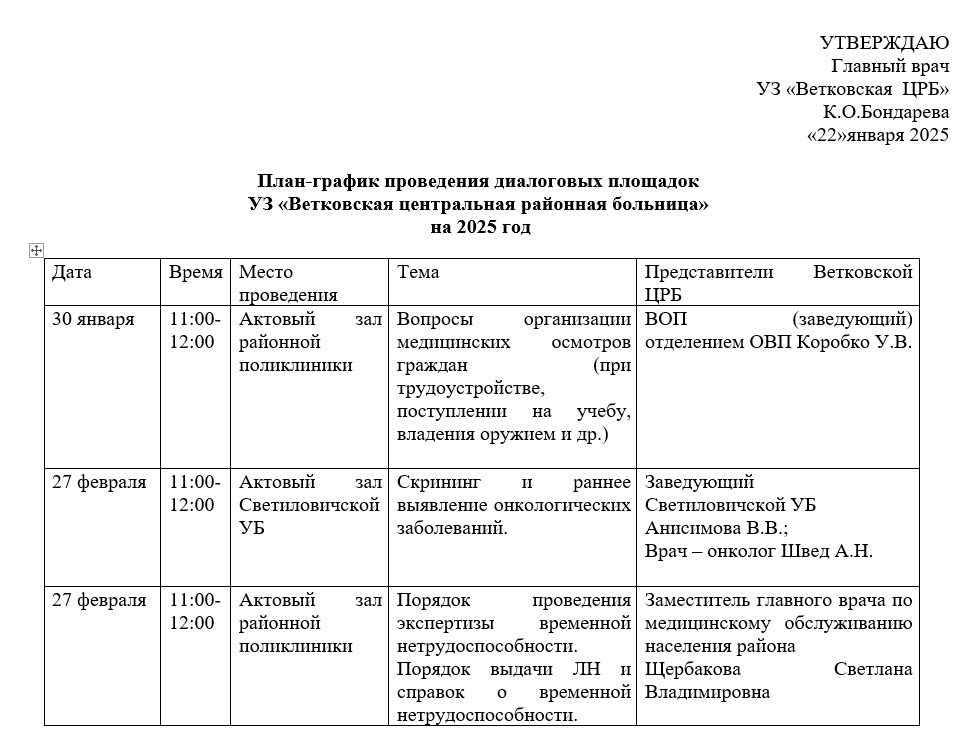 УТВЕРЖДАЮ
Главный врач
УЗ «Ветковская ЦРБ»
К.О.Бондарева
«22»января 2025

План-график проведения диалоговых площадок
УЗ «Ветковская центральная районная больница»
на 2025 год

| Дата | Время | Место проведения | Тема | Представители Ветковской ЦРБ |
|---|---|---|---|---|
| 30 января | 11:00-12:00 | Актовый зал районной поликлиники | Вопросы организации медицинских осмотров граждан (при трудоустройстве, поступлении на учебу, владения оружием и др.) | ВОП (заведующий) отделением ОВП Коробко У.В. |
| 27 февраля | 11:00-12:00 | Актовый зал Светиловичской УБ | Скрининг и раннее выявление онкологических заболеваний. | Заведующий Светиловичской УБ Анисимова В.В.; Врач – онколог Швед А.Н. |
| 27 февраля | 11:00-12:00 | Актовый зал районной поликлиники | Порядок проведения экспертизы временной нетрудоспособности. Порядок выдачи ЛН и справок о временной нетрудоспособности. | Заместитель главного врача по медицинскому обслуживанию населения района Щербакова Светлана Владимировна |